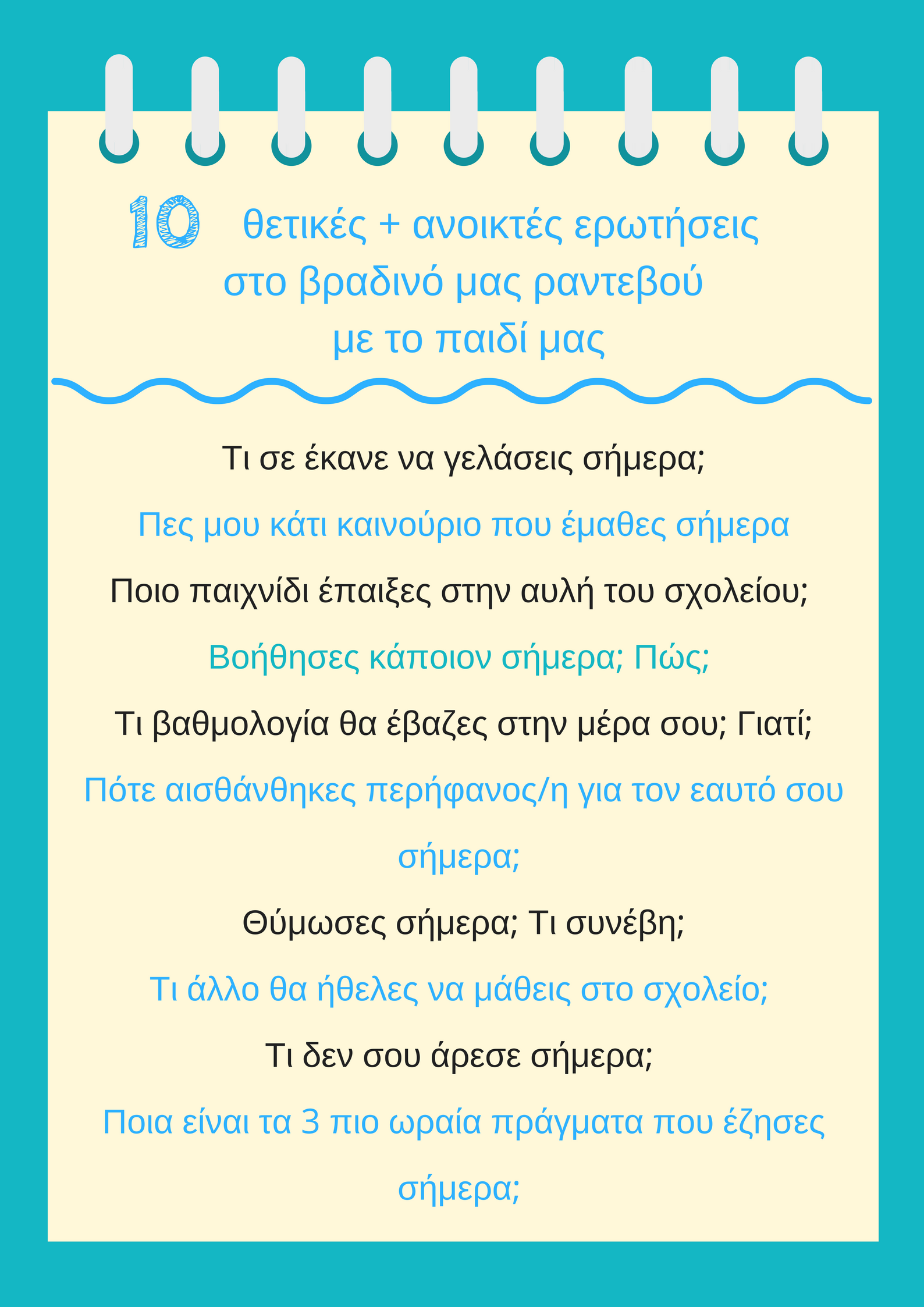 10 θετικές + ανοικτές ερωτήσεις στο βραδινό μας ραντεβού με το παιδί μας

Τι σε έκανε να γελάσεις σήμερα;

Πες μου κάτι καινούριο που έμαθες σήμερα

Ποιο παιχνίδι έπαιξες στην αυλή του σχολείου;

Βοήθησες κάποιον σήμερα; Πώς;

Τι βαθμολογία θα έβαζες στην μέρα σου; Γιατί;

Πότε αισθάνθηκες περήφανος/η για τον εαυτό σου σήμερα;

Θύμωσες σήμερα; Τι συνέβη;

Τι άλλο θα ήθελες να μάθεις στο σχολείο;

Τι δεν σου άρεσε σήμερα;

Ποια είναι τα 3 πιο ωραία πράγματα που έζησες σήμερα;